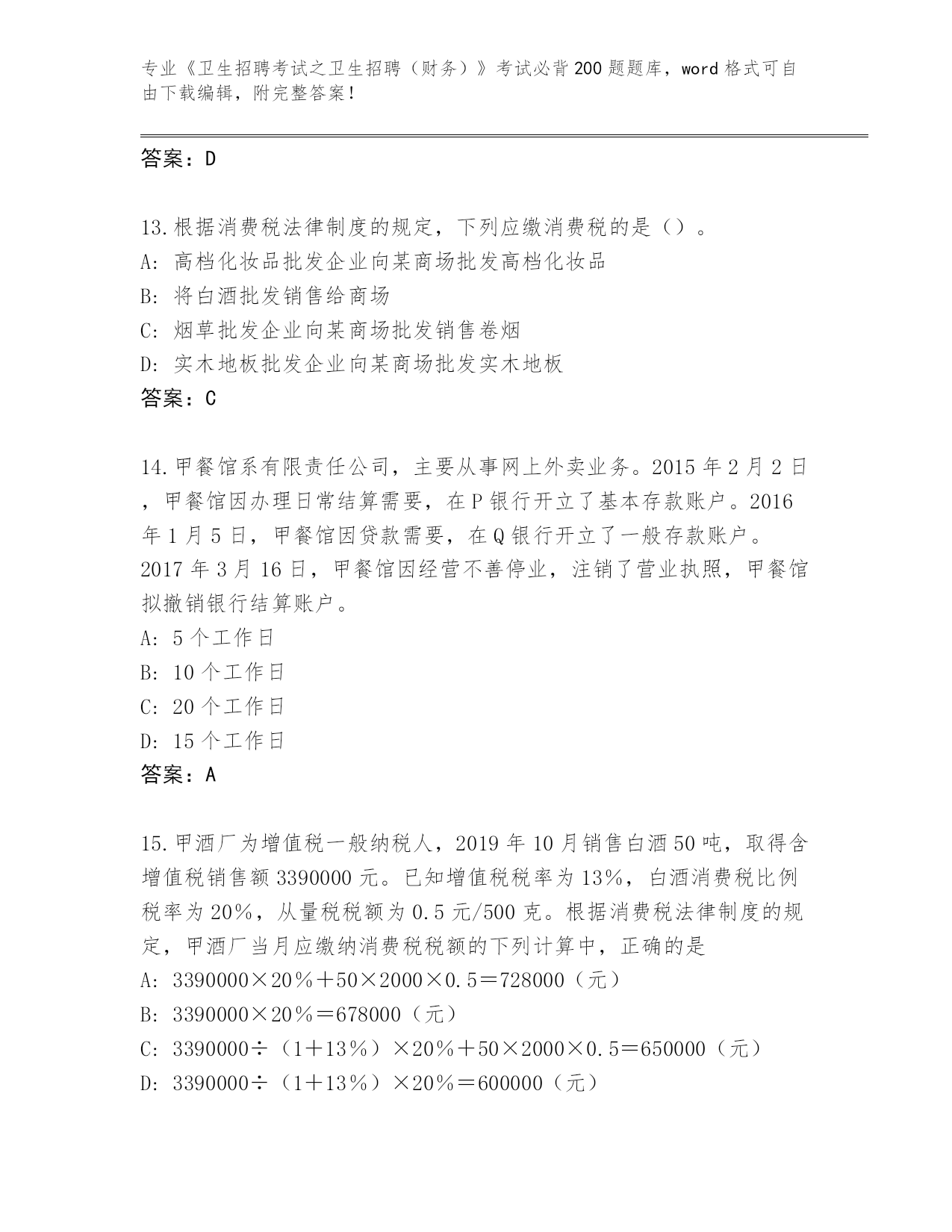 专业《卫生招聘考试之卫生招聘（财务）》考试必背200题题库，word格式可自由下载编辑，附完整答案！

答案：D

13.根据消费税法律制度的规定，下列应缴消费税的是（）。
A: 高档化妆品批发企业向某商场批发高档化妆品
B: 将白酒批发销售给商场
C: 烟草批发企业向某商场批发销售卷烟
D: 实木地板批发企业向某商场批发实木地板
答案：C

14.甲餐馆系有限责任公司，主要从事网上外卖业务。2015年2月2日，甲餐馆因办理日常结算需要，在P银行开立了基本存款账户。2016年1月5日，甲餐馆因贷款需要，在Q银行开立了一般存款账户。2017年3月16日，甲餐馆因经营不善停业，注销了营业执照，甲餐馆拟撤销银行结算账户。
A: 5个工作日
B: 10个工作日
C: 20个工作日
D: 15个工作日
答案：A

15.甲酒厂为增值税一般纳税人，2019年10月销售白酒50吨，取得含增值税销售额3390000元。已知增值税税率为13%，白酒消费税比例税率为20%，从量税税额为0.5元/500克。根据消费税法律制度的规定，甲酒厂当月应缴纳消费税税额的下列计算中，正确的是
A: 3390000×20%＋50×2000×0.5＝728000（元）
B: 3390000×20%＝678000（元）
C: 3390000÷（1＋13%）×20%＋50×2000×0.5＝650000（元）
D: 3390000÷（1＋13%）×20%＝600000（元）